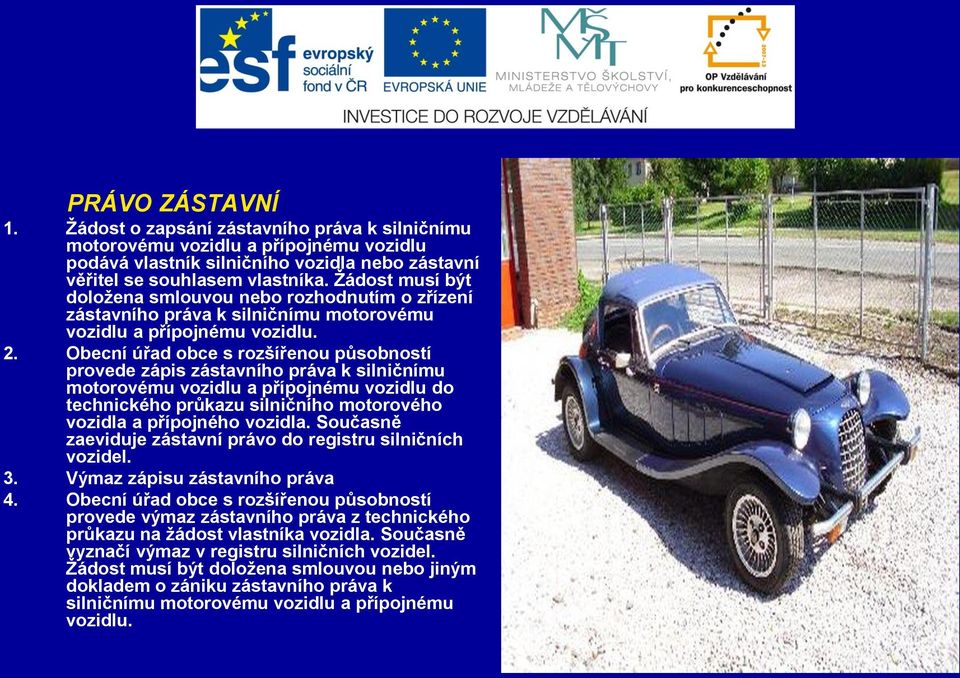 esf evropský sociální fond v ČR

EVROPSKÁ UNIE

MŠMT MINISTERSTVO ŠKOLSTVÍ, MLÁDEŽE A TĚLOVÝCHOVY

OP Vzdělávání pro konkurenceschopnost

INVESTICE DO ROZVOJE VZDĚLÁVÁNÍ

PRÁVO ZÁSTAVNÍ

1. Žádost o zapsání zástavního práva k silničnímu motorovému vozidlu a přípojnému vozidlu podává vlastník silničního vozidla nebo zástavní věřitel se souhlasem vlastníka. Žádost musí být doložena smlouvou nebo rozhodnutím o zřízení zástavního práva k silničnímu motorovému vozidlu a přípojnému vozidlu.

2. Obecní úřad obce s rozšířenou působností provede zápis zástavního práva k silničnímu motorovému vozidlu a přípojnému vozidlu do technického průkazu silničního motorového vozidla a přípojného vozidla. Současně zaeviduje zástavní právo do registru silničních vozidel.

3. Výmaz zápisu zástavního práva

4. Obecní úřad obce s rozšířenou působností provede výmaz zástavního práva z technického průkazu na žádost vlastníka vozidla. Současně vyznačí výmaz v registru silničních vozidel. Žádost musí být doložena smlouvou nebo jiným dokladem o zániku zástavního práva k silničnímu motorovému vozidlu a přípojnému vozidlu.